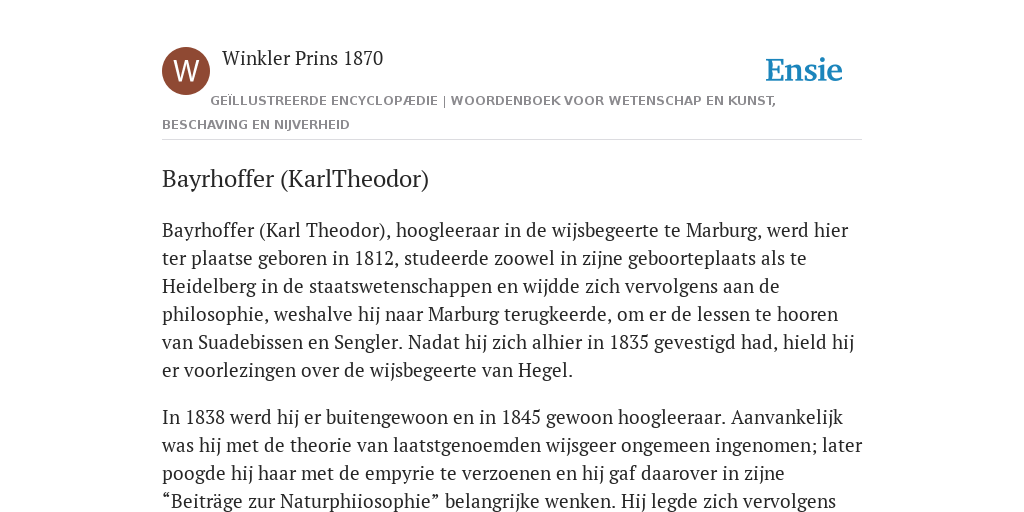 W

Winkler Prins 1870

Ensie

GEÏLLUSTREERDE ENCYCLOPÆDIE | WOORDENBOEK VOOR WETENSCHAP EN KUNST, BESCHAVING EN NIJVERHEID

Bayrhoffer (KarlTheodor)

Bayrhoffer (Karl Theodor), hoogleeraar in de wijsbegeerte te Marburg, werd hier ter plaatse geboren in 1812, studeerde zoowel in zijne geboorteplaats als te Heidelberg in de staatswetenschappen en wijdde zich vervolgens aan de philosophie, weshalve hij naar Marburg terugkeerde, om er de lessen te hooren van Suadebissen en Sengler. Nadat hij zich alhier in 1835 gevestigd had, hield hij er voorlezingen over de wijsbegeerte van Hegel.

In 1838 werd hij er buitengewoon en in 1845 gewoon hoogleeraar. Aanvankelijk was hij met de theorie van laatstgenoemden wijsgeer ongemeen ingenomen; later poogde hij haar met de empyrie te verzoenen en hij gaf daarover in zijne “Beiträge zur Naturphiiosophie” belangrijke wenken. Hij legde zich vervolgens